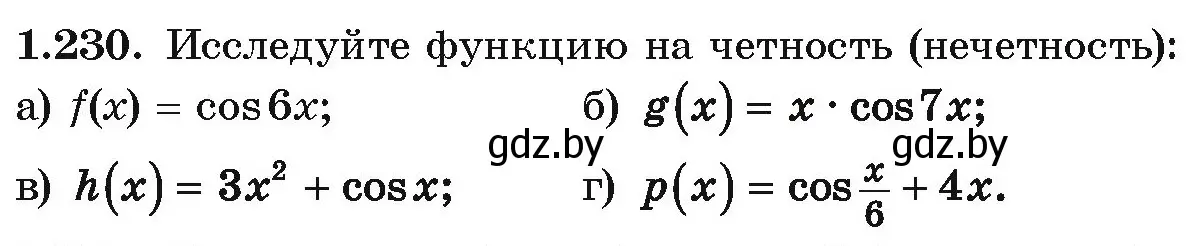 1.230. Исследуйте функцию на четность (нечетность):

а) $f(x) = \cos 6x$;   б) $g(x) = x \cdot \cos 7x$;

gdz.by   gdz.by

в) $h(x) = 3x^2 + \cos x$;   г) $p(x) = \cos \frac{x}{6} + 4x$.